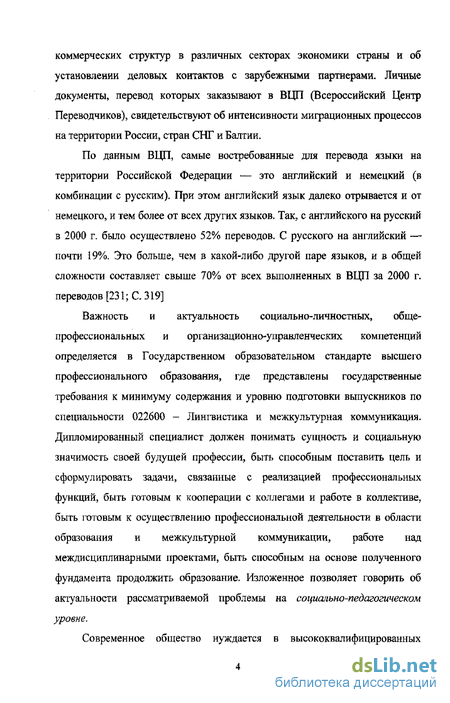 коммерческих структур в различных секторах экономики страны и об установлении деловых контактов с зарубежными партнерами. Личные документы, перевод которых заказывают в ВЦП (Всероссийский Центр Переводчиков), свидетельствуют об интенсивности миграционных процессов на территории России, стран СНГ и Балтии.

По данным ВЦП, самые востребованные для перевода языки на территории Российской Федерации — это английский и немецкий (в комбинации с русским). При этом английский язык далеко отрывается и от немецкого, и тем более от всех других языков. Так, с английского на русский в 2000 г. было осуществлено 52% переводов. С русского на английский — почти 19%. Это больше, чем в какой-либо другой паре языков, и в общей сложности составляет свыше 70% от всех выполненных в ВЦП за 2000 г. переводов [231; С. 319]

Важность и актуальность социально-личностных, общепрофессиональных и организационно-управленческих компетенций определяется в Государственном образовательном стандарте высшего профессионального образования, где представлены государственные требования к минимуму содержания и уровню подготовки выпускников по специальности 022600 – Лингвистика и межкультурная коммуникация. Дипломированный специалист должен понимать сущность и социальную значимость своей будущей профессии, быть способным поставить цель и сформулировать задачи, связанные с реализацией профессиональных функций, быть готовым к кооперации с коллегами и работе в коллективе, быть готовым к осуществлению профессиональной деятельности в области образования и межкультурной коммуникации, работе над междисциплинарными проектами, быть способным на основе полученного фундамента продолжить образование. Изложенное позволяет говорить об актуальности рассматриваемой проблемы на социально-педагогическом уровне.

Современное общество нуждается в высококвалифицированных

4

dsLib.net
библиотека диссертаций